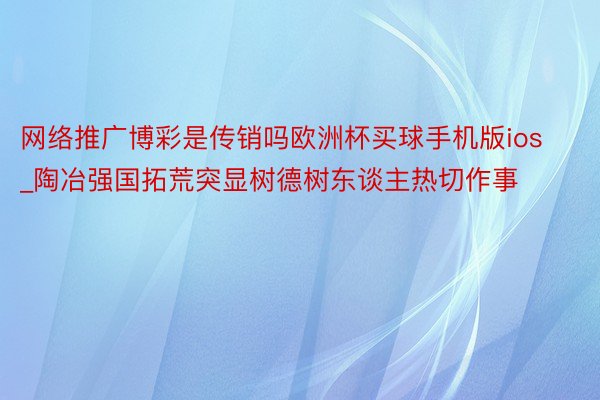 网络推广博彩是传销吗欧洲杯买球手机版ios_陶冶强国拓荒突显树德树东谈主热切作事